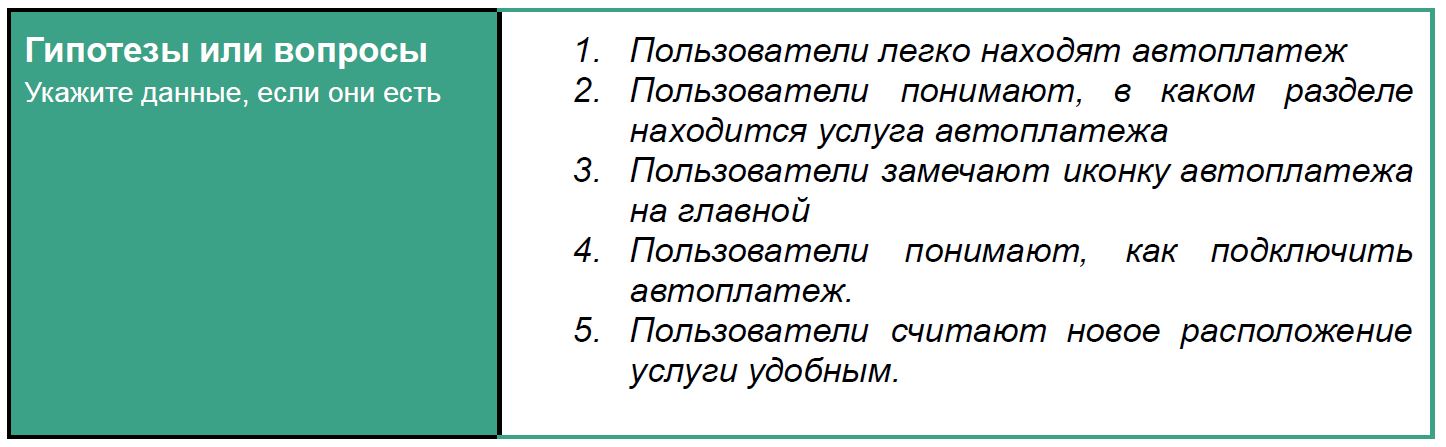 Гипотезы или вопросы
Укажите данные, если они есть

1. Пользователи легко находят автоплатеж
2. Пользователи понимают, в каком разделе находится услуга автоплатежа
3. Пользователи замечают иконку автоплатежа на главной
4. Пользователи понимают, как подключить автоплатеж.
5. Пользователи считают новое расположение услуги удобным.